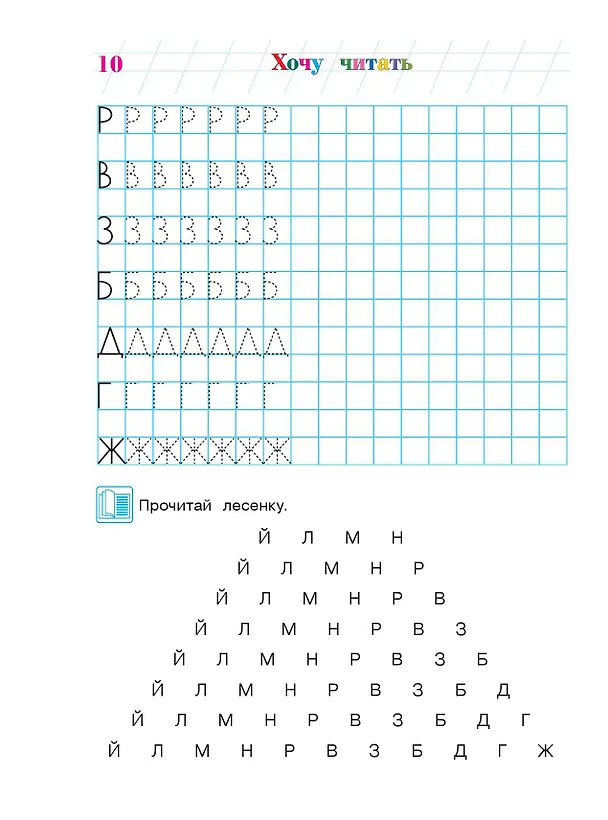 10 Хочу читать

Р Р Р Р Р Р Р
В В В В В В В
З З З З З З З
Б Б Б Б Б Б Б
Д Д Д Д Д Д Д
Г Г Г Г Г Г Г
Ж Ж Ж Ж Ж Ж Ж

Прочитай лесенку.

Й Л М Н
Й Л М Н Р
Й Л М Н Р В
Й Л М Н Р В З
Й Л М Н Р В З Б
Й Л М Н Р В З Б Д
Й Л М Н Р В З Б Д Г
Й Л М Н Р В З Б Д Г Ж